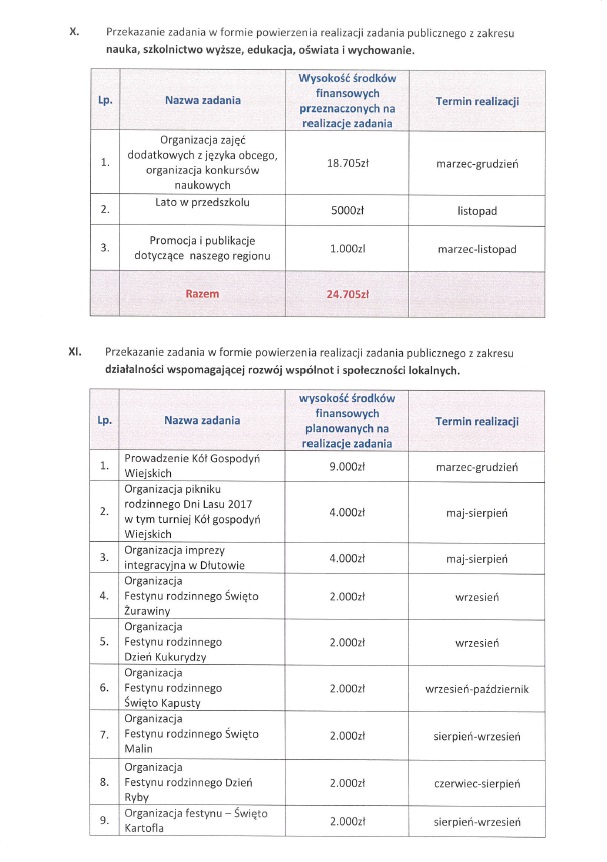 X. Przekazanie zadania w formie powierzenia realizacji zadania publicznego z zakresu **nauka, szkolnictwo wyższe, edukacja, oświata i wychowanie.**

| Lp. | Nazwa zadania | Wysokość środków finansowych przeznaczonych na realizacje zadania | Termin realizacji |
|---|---|---|---|
| 1. | Organizacja zajęć dodatkowych z języka obcego, organizacja konkursów naukowych | 18.705zł | marzec-grudzień |
| 2. | Lato w przedszkolu | 5000zł | listopad |
| 3. | Promocja i publikacje dotyczące naszego regionu | 1.000zl | marzec-listopad |
| | Razem | 24.705zł | |

XI. Przekazanie zadania w formie powierzenia realizacji zadania publicznego z zakresu **działalności wspomagającej rozwój wspólnot i społeczności lokalnych.**

| Lp. | Nazwa zadania | wysokość środków finansowych planowanych na realizacje zadania | Termin realizacji |
|---|---|---|---|
| 1. | Prowadzenie Kół Gospodyń Wiejskich | 9.000zł | marzec-grudzień |
| 2. | Organizacja pikniku rodzinnego Dni Lasu 2017 w tym turniej Kół gospodyń Wiejskich | 4.000zł | maj-sierpień |
| 3. | Organizacja imprezy integracyjna w Dłutowie | 4.000zł | maj-sierpień |
| 4. | Organizacja Festynu rodzinnego Święto Żurawiny | 2.000zł | wrzesień |
| 5. | Organizacja Festynu rodzinnego Dzień Kukurydzy | 2.000zł | wrzesień |
| 6. | Organizacja Festynu rodzinnego Święto Kapusty | 2.000zł | wrzesień-październik |
| 7. | Organizacja Festynu rodzinnego Święto Malin | 2.000zł | sierpień-wrzesień |
| 8. | Organizacja Festynu rodzinnego Dzień Ryby | 2.000zł | czerwiec-sierpień |
| 9. | Organizacja festynu – Święto Kartofla | 2.000zł | sierpień-wrzesień |